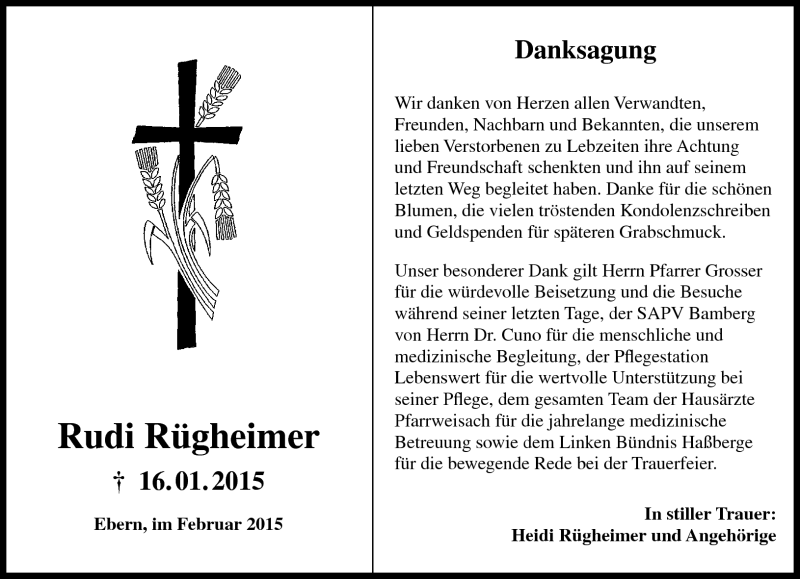 Rudi Rügheimer

† 16.01.2015

Ebern, im Februar 2015

Danksagung

Wir danken von Herzen allen Verwandten, Freunden, Nachbarn und Bekannten, die unserem lieben Verstorbenen zu Lebzeiten ihre Achtung und Freundschaft schenkten und ihn auf seinem letzten Weg begleitet haben. Danke für die schönen Blumen, die vielen tröstenden Kondolenzschreiben und Geldspenden für späteren Grabschmuck.

Unser besonderer Dank gilt Herrn Pfarrer Grosser für die würdevolle Beisetzung und die Besuche während seiner letzten Tage, der SAPV Bamberg von Herrn Dr. Cuno für die menschliche und medizinische Begleitung, der Pflegestation Lebenswert für die wertvolle Unterstützung bei seiner Pflege, dem gesamten Team der Hausärzte Pfarrweisach für die jahrelange medizinische Betreuung sowie dem Linken Bündnis Haßberge für die bewegende Rede bei der Trauerfeier.

In stiller Trauer:
Heidi Rügheimer und Angehörige